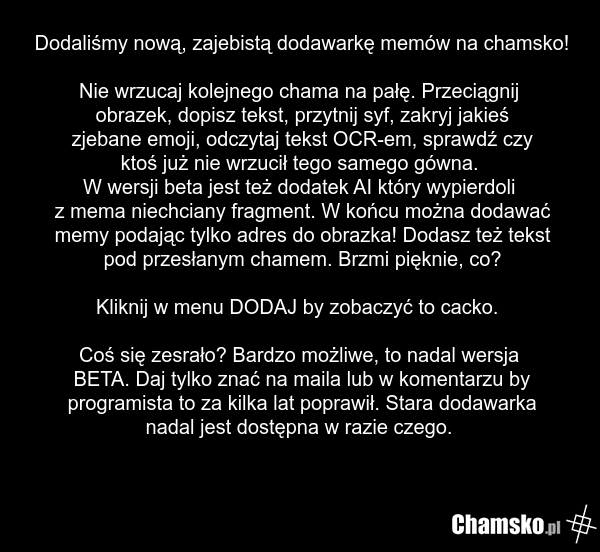 Dodaliśmy nową, zajebistą dodawarkę memów na chamsko!

Nie wrzucaj kolejnego chama na pałę. Przeciągnij obrazek, dopisz tekst, przytnij syf, zakryj jakieś zjebane emoji, odczytaj tekst OCR-em, sprawdź czy ktoś już nie wrzucił tego samego gówna. W wersji beta jest też dodatek AI który wypierdoli z mema niechciany fragment. W końcu można dodawać memy podając tylko adres do obrazka! Dodasz też tekst pod przesłanym chamem. Brzmi pięknie, co?

Kliknij w menu DODAJ by zobaczyć to cacko.

Coś się zesrało? Bardzo możliwe, to nadal wersja BETA. Daj tylko znać na maila lub w komentarzu by programista to za kilka lat poprawił. Stara dodawarka nadal jest dostępna w razie czego.

Chamsko.pl